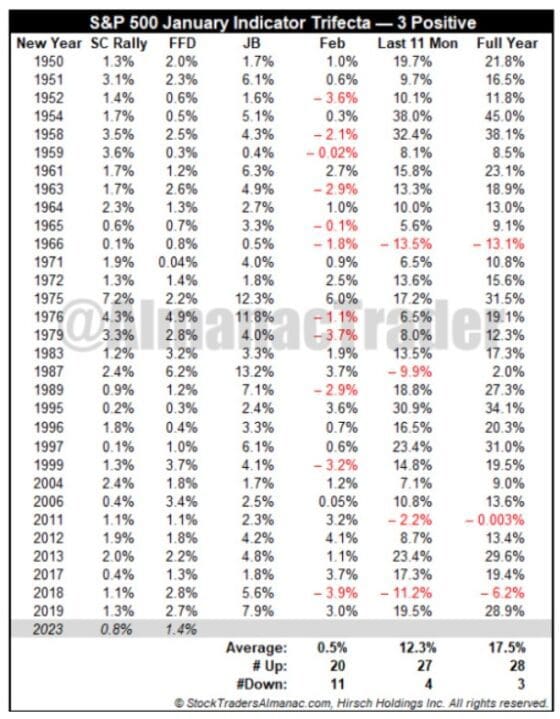 S&P 500 January Indicator Trifecta — 3 Positive

| New Year | SC Rally | FFD | JB | Feb | Last 11 Mon | Full Year |
|---|---|---|---|---|---|---|
| 1950 | 1.3% | 2.0% | 1.7% | 1.0% | 19.7% | 21.8% |
| 1951 | 3.1% | 2.3% | 6.1% | 0.6% | 9.7% | 16.5% |
| 1952 | 1.4% | 0.6% | 1.6% | – 3.6% | 10.1% | 11.8% |
| 1954 | 1.7% | 0.5% | 5.1% | 0.3% | 38.0% | 45.0% |
| 1958 | 3.5% | 2.5% | 4.3% | – 2.1% | 32.4% | 38.1% |
| 1959 | 3.6% | 0.3% | 0.4% | – 0.02% | 8.1% | 8.5% |
| 1961 | 1.7% | 1.2% | 6.3% | 2.7% | 15.8% | 23.1% |
| 1963 | 1.7% | 2.6% | 4.9% | – 2.9% | 13.3% | 18.9% |
| 1964 | 2.3% | 1.3% | 2.7% | 1.0% | 10.0% | 13.0% |
| 1965 | 0.6% | 0.7% | 3.3% | – 0.1% | 5.6% | 9.1% |
| 1966 | 0.1% | 0.8% | 0.5% | – 1.8% | – 13.5% | – 13.1% |
| 1971 | 1.9% | 0.04% | 4.0% | 0.9% | 6.5% | 10.8% |
| 1972 | 1.3% | 1.4% | 1.8% | 2.5% | 13.6% | 15.6% |
| 1975 | 7.2% | 2.2% | 12.3% | 6.0% | 17.2% | 31.5% |
| 1976 | 4.3% | 4.9% | 11.8% | – 1.1% | 6.5% | 19.1% |
| 1979 | 3.3% | 2.8% | 4.0% | – 3.7% | 8.0% | 12.3% |
| 1983 | 1.2% | 3.2% | 3.3% | 1.9% | 13.5% | 17.3% |
| 1987 | 2.4% | 6.2% | 13.2% | 3.7% | – 9.9% | 2.0% |
| 1989 | 0.9% | 1.2% | 7.1% | – 2.9% | 18.8% | 27.3% |
| 1995 | 0.2% | 0.3% | 2.4% | 3.6% | 30.9% | 34.1% |
| 1996 | 1.8% | 0.4% | 3.3% | 0.7% | 16.5% | 20.3% |
| 1997 | 0.1% | 1.0% | 6.1% | 0.6% | 23.4% | 31.0% |
| 1999 | 1.3% | 3.7% | 4.1% | – 3.2% | 14.8% | 19.5% |
| 2004 | 2.4% | 1.8% | 1.7% | 1.2% | 7.1% | 9.0% |
| 2006 | 0.4% | 3.4% | 2.5% | 0.05% | 10.8% | 13.6% |
| 2011 | 1.1% | 1.1% | 2.3% | 3.2% | – 2.2% | – 0.003% |
| 2012 | 1.9% | 1.8% | 4.2% | 4.1% | 8.7% | 13.4% |
| 2013 | 2.0% | 2.2% | 4.8% | 1.1% | 23.4% | 29.6% |
| 2017 | 0.4% | 1.3% | 1.8% | 3.7% | 17.3% | 19.4% |
| 2018 | 1.1% | 2.8% | 5.6% | – 3.9% | – 11.2% | – 6.2% |
| 2019 | 1.3% | 2.7% | 7.9% | 3.0% | 19.5% | 28.9% |
| 2023 | 0.8% | 1.4% | | | | |
| | | | Average: | 0.5% | 12.3% | 17.5% |
| | | | # Up: | 20 | 27 | 28 |
| | | | #Down: | 11 | 4 | 3 |

@AlmanacTrader

© StockTradersAlmanac.com, Hirsch Holdings Inc. All rights reserved.